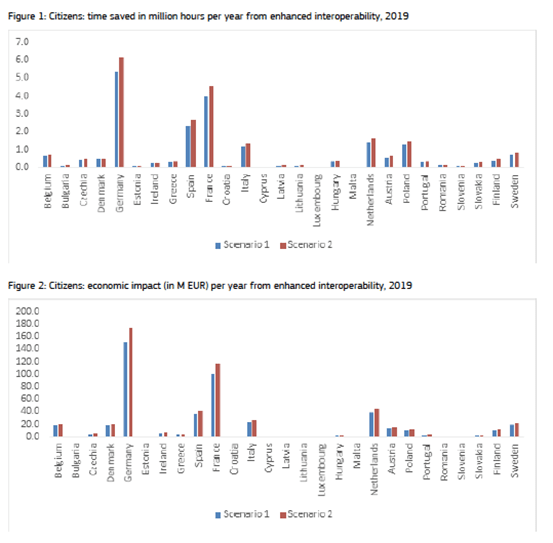 Figure 1: Citizens: time saved in million hours per year from enhanced interoperability, 2019

7.0
6.0
5.0
4.0
3.0
2.0
1.0
0.0

Belgium
Bulgaria
Czechia
Denmark
Germany
Estonia
Ireland
Greece
Spain
France
Croatia
Italy
Cyprus
Latvia
Lithuania
Luxembourg
Hungary
Malta
Netherlands
Austria
Poland
Portugal
Romania
Slovenia
Slovakia
Finland
Sweden

Scenario 1
Scenario 2

Figure 2: Citizens: economic impact (in M EUR) per year from enhanced interoperability, 2019

200.0
180.0
160.0
140.0
120.0
100.0
80.0
60.0
40.0
20.0
0.0

Belgium
Bulgaria
Czechia
Denmark
Germany
Estonia
Ireland
Greece
Spain
France
Croatia
Italy
Cyprus
Latvia
Lithuania
Luxembourg
Hungary
Malta
Netherlands
Austria
Poland
Portugal
Romania
Slovenia
Slovakia
Finland
Sweden

Scenario 1
Scenario 2